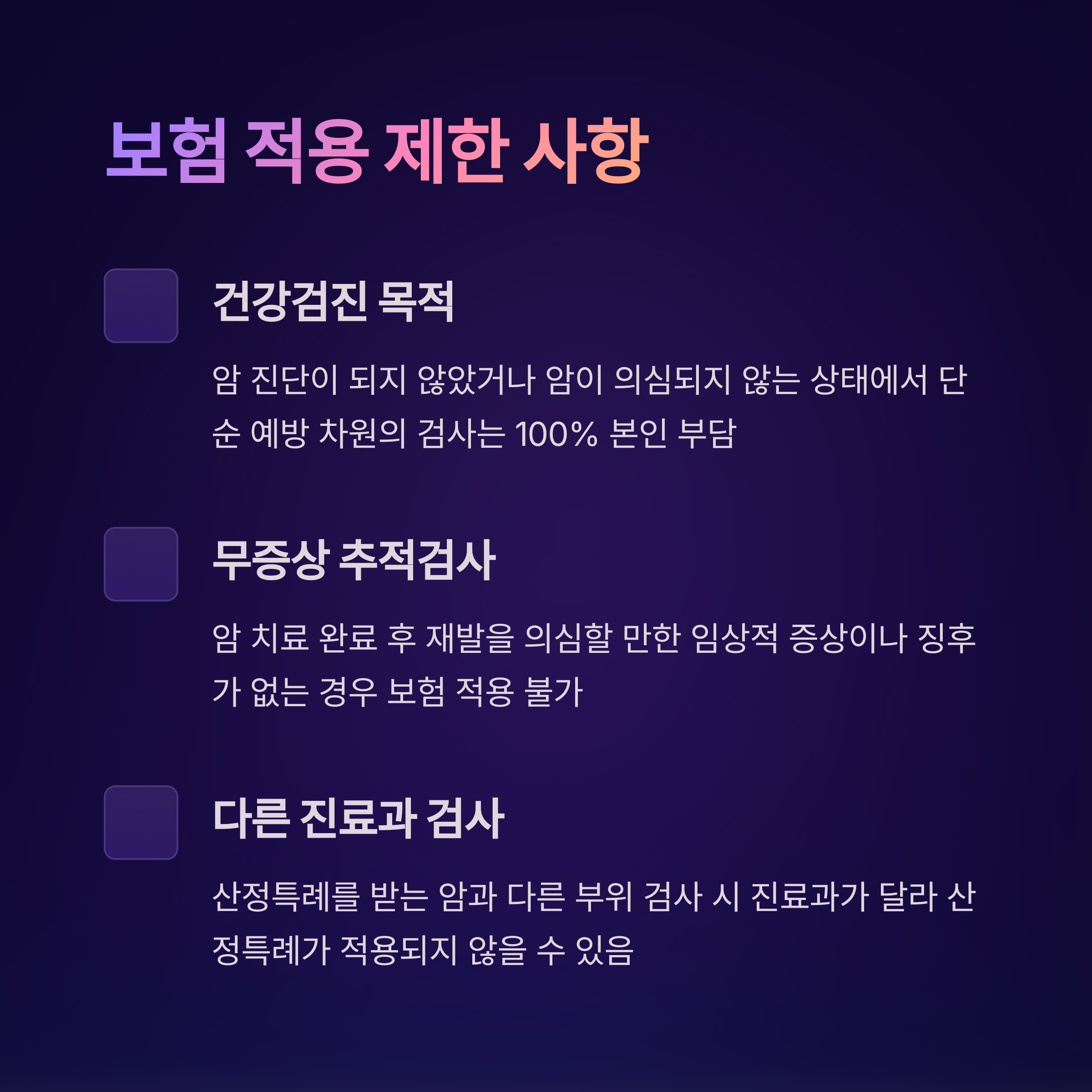 보험 적용 제한 사항

건강검진 목적

암 진단이 되지 않았거나 암이 의심되지 않는 상태에서 단순 예방 차원의 검사는 100% 본인 부담

무증상 추적검사

암 치료 완료 후 재발을 의심할 만한 임상적 증상이나 징후가 없는 경우 보험 적용 불가

다른 진료과 검사

산정특례를 받는 암과 다른 부위 검사 시 진료과가 달라 산정특례가 적용되지 않을 수 있음